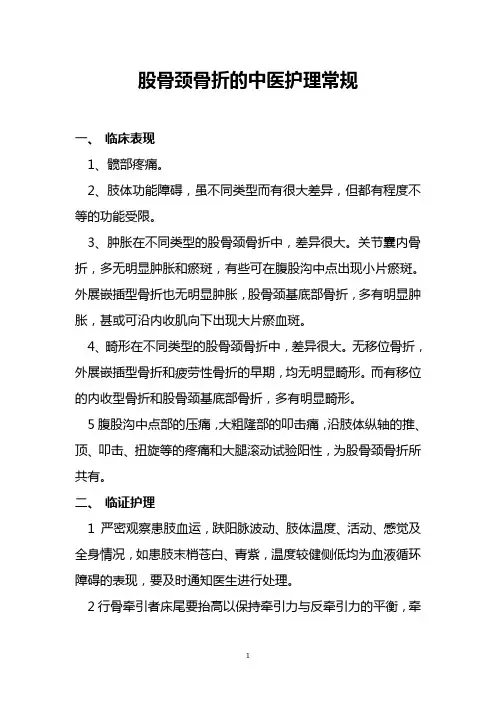 股骨颈骨折的中医护理常规

一、 临床表现

1、髋部疼痛。

2、肢体功能障碍，虽不同类型而有很大差异，但都有程度不等的功能受限。

3、肿胀在不同类型的股骨颈骨折中，差异很大。关节囊内骨折，多无明显肿胀和瘀斑，有些可在腹股沟中点出现小片瘀斑。外展嵌插型骨折也无明显肿胀，股骨颈基底部骨折，多有明显肿胀，甚或可沿内收肌向下出现大片瘀血斑。

4、畸形在不同类型的股骨颈骨折中，差异很大。无移位骨折，外展嵌插型骨折和疲劳性骨折的早期，均无明显畸形。而有移位的内收型骨折和股骨颈基底部骨折，多有明显畸形。

5 腹股沟中点部的压痛，大粗隆部的叩击痛，沿肢体纵轴的推、顶、叩击、扭旋等的疼痛和大腿滚动试验阳性，为股骨颈骨折所共有。

二、 临证护理

1 严密观察患肢血运，趺阳脉波动、肢体温度、活动、感觉及全身情况，如患肢末梢苍白、青紫，温度较健侧低均为血液循环障碍的表现，要及时通知医生进行处理。

2 行骨牵引者床尾要抬高以保持牵引力与反牵引力的平衡，牵

1